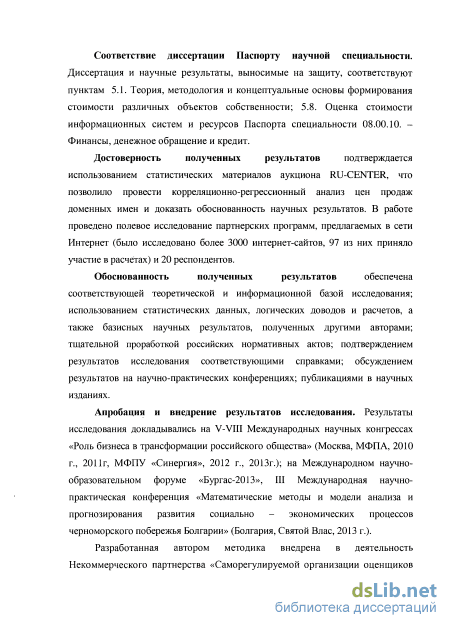 **Соответствие диссертации Паспорту научной специальности.** Диссертация и научные результаты, выносимые на защиту, соответствуют пунктам 5.1. Теория, методология и концептуальные основы формирования стоимости различных объектов собственности; 5.8. Оценка стоимости информационных систем и ресурсов Паспорта специальности 08.00.10. – Финансы, денежное обращение и кредит.

**Достоверность полученных результатов** подтверждается использованием статистических материалов аукциона RU-CENTER, что позволило провести корреляционно-регрессионный анализ цен продаж доменных имен и доказать обоснованность научных результатов. В работе проведено полевое исследование партнерских программ, предлагаемых в сети Интернет (было исследовано более 3000 интернет-сайтов, 97 из них приняло участие в расчетах) и 20 респондентов.

**Обоснованность полученных результатов** обеспечена соответствующей теоретической и информационной базой исследования; использованием статистических данных, логических доводов и расчетов, а также базисных научных результатов, полученных другими авторами; тщательной проработкой российских нормативных актов; подтверждением результатов исследования соответствующими справками; обсуждением результатов на научно-практических конференциях; публикациями в научных изданиях.

**Апробация и внедрение результатов исследования.** Результаты исследования докладывались на V-VIII Международных научных конгрессах «Роль бизнеса в трансформации российского общества» (Москва, МФПА, 2010 г., 2011г, МФПУ «Синергия», 2012 г., 2013г.); на Международном научно-образовательном форуме «Бургас-2013», III Международная научно-практическая конференция «Математические методы и модели анализа и прогнозирования развития социально – экономических процессов черноморского побережья Болгарии» (Болгария, Святой Влас, 2013 г.).

Разработанная автором методика внедрена в деятельность Некоммерческого партнерства «Саморегулируемой организации оценщиков

dsLib.net
библиотека диссертаций